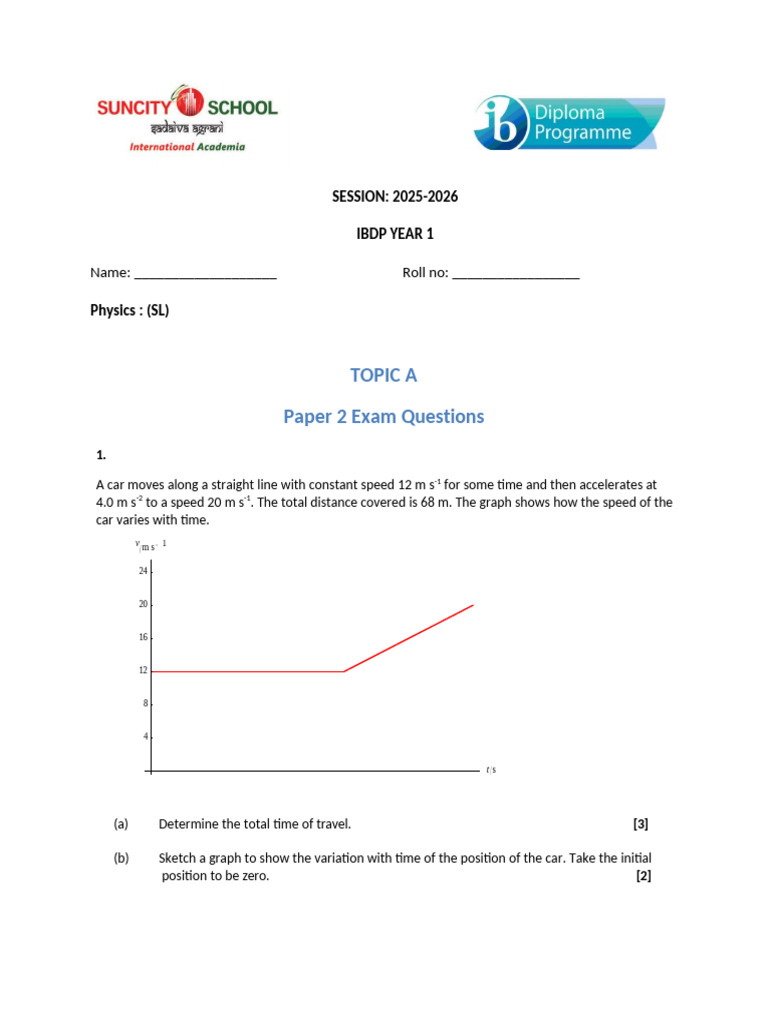 SUNCITY SCHOOL
sadaiva agrani
International Academia

ib Diploma Programme

SESSION: 2025-2026

IBDP YEAR 1

Name: ____________________ Roll no: __________________

Physics : (SL)

TOPIC A

Paper 2 Exam Questions

1.

A car moves along a straight line with constant speed 12 m s$^{-1}$ for some time and then accelerates at 4.0 m s$^{-2}$ to a speed 20 m s$^{-1}$. The total distance covered is 68 m. The graph shows how the speed of the car varies with time.

$v$/m s$^{-1}$
24
20
16
12
8
4
$t$/s

(a) Determine the total time of travel. [3]

(b) Sketch a graph to show the variation with time of the position of the car. Take the initial position to be zero. [2]